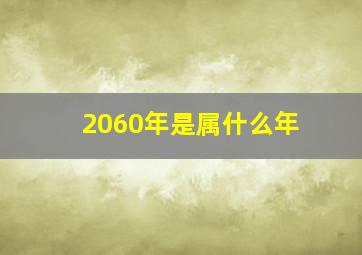 2060年是属什么年